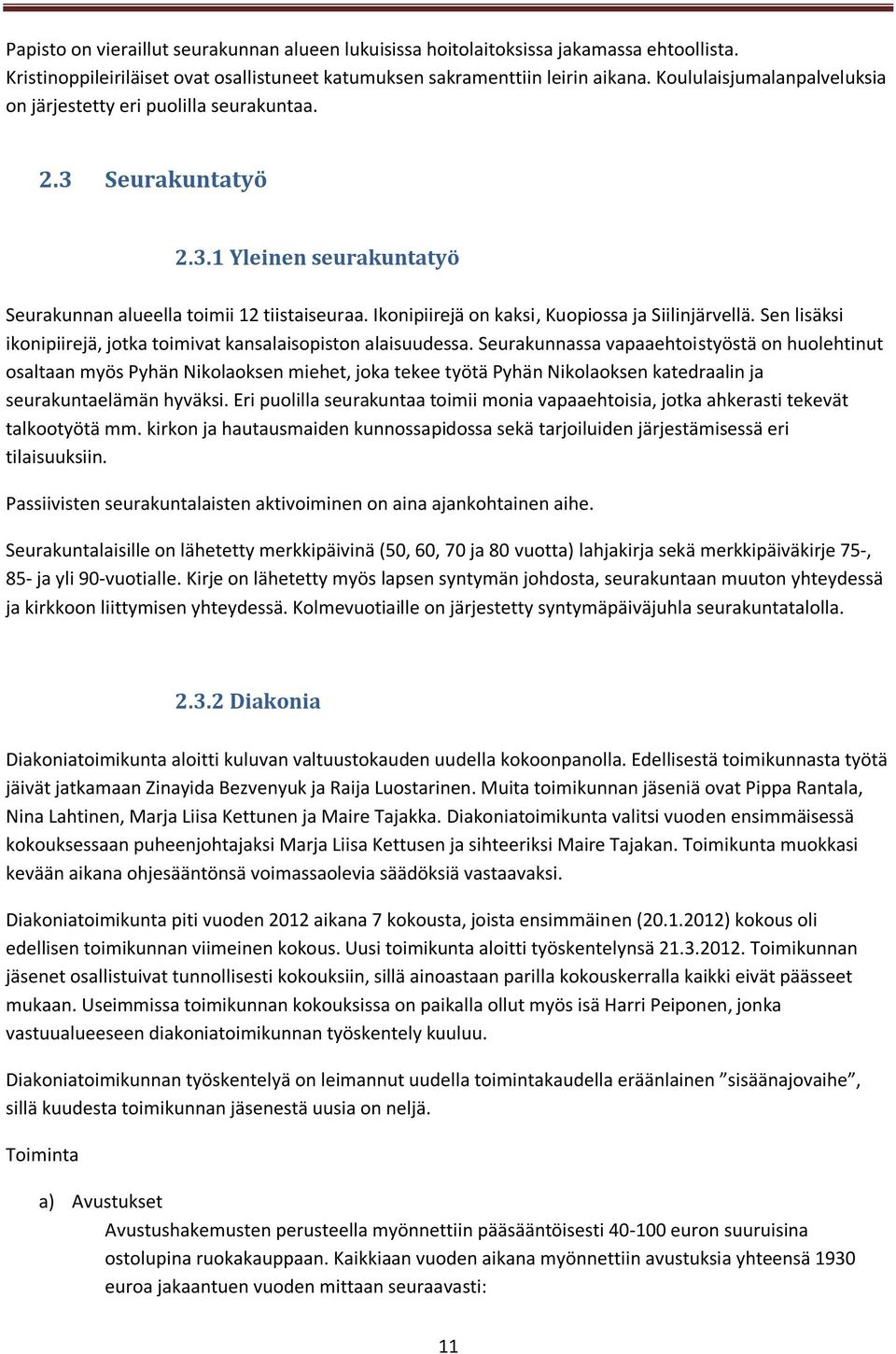 Papisto on vieraillut seurakunnan alueen lukuisissa hoitolaitoksissa jakamassa ehtoollista. Kristinoppileiriläiset ovat osallistuneet katumuksen sakramenttiin leirin aikana. Koululaisjumalanpalveluksia on järjestetty eri puolilla seurakuntaa.

2.3 Seurakuntatyö

2.3.1 Yleinen seurakuntatyö

Seurakunnan alueella toimii 12 tiistaiseuraa. Ikonipiirejä on kaksi, Kuopiossa ja Siilinjärvellä. Sen lisäksi ikonipiirejä, jotka toimivat kansalaisopiston alaisuudessa. Seurakunnassa vapaaehtoistyöstä on huolehtinut osaltaan myös Pyhän Nikolaoksen miehet, joka tekee työtä Pyhän Nikolaoksen katedraalin ja seurakuntaelämän hyväksi. Eri puolilla seurakuntaa toimii monia vapaaehtoisia, jotka ahkerasti tekevät talkootyötä mm. kirkon ja hautausmaiden kunnossapidossa sekä tarjoiluiden järjestämisessä eri tilaisuuksiin.

Passiivisten seurakuntalaisten aktivoiminen on aina ajankohtainen aihe.

Seurakuntalaisille on lähetetty merkkipäivinä (50, 60, 70 ja 80 vuotta) lahjakirja sekä merkkipäiväkirje 75-, 85- ja yli 90-vuotialle. Kirje on lähetetty myös lapsen syntymän johdosta, seurakuntaan muuton yhteydessä ja kirkkoon liittymisen yhteydessä. Kolmevuotiaille on järjestetty syntymäpäiväjuhla seurakuntatalolla.

2.3.2 Diakonia

Diakoniatoimikunta aloitti kuluvan valtuustokauden uudella kokoonpanolla. Edellisestä toimikunnasta työtä jäivät jatkamaan Zinayida Bezvenyuk ja Raija Luostarinen. Muita toimikunnan jäseniä ovat Pippa Rantala, Nina Lahtinen, Marja Liisa Kettunen ja Maire Tajakka. Diakoniatoimikunta valitsi vuoden ensimmäisessä kokouksessaan puheenjohtajaksi Marja Liisa Kettusen ja sihteeriksi Maire Tajakan. Toimikunta muokkasi kevään aikana ohjesääntönsä voimassaolevia säädöksiä vastaavaksi.

Diakoniatoimikunta piti vuoden 2012 aikana 7 kokousta, joista ensimmäinen (20.1.2012) kokous oli edellisen toimikunnan viimeinen kokous. Uusi toimikunta aloitti työskentelynsä 21.3.2012. Toimikunnan jäsenet osallistuivat tunnollisesti kokouksiin, sillä ainoastaan parilla kokouskerralla kaikki eivät päässeet mukaan. Useimmissa toimikunnan kokouksissa on paikalla ollut myös isä Harri Peiponen, jonka vastuualueeseen diakoniatoimikunnan työskentely kuuluu.

Diakoniatoimikunnan työskentelyä on leimannut uudella toimintakaudella eräänlainen ”sisäänajovaihe”, sillä kuudesta toimikunnan jäsenestä uusia on neljä.

Toiminta

a) Avustukset
Avustushakemusten perusteella myönnettiin pääsääntöisesti 40-100 euron suuruisina ostolupina ruokakauppaan. Kaikkiaan vuoden aikana myönnettiin avustuksia yhteensä 1930 euroa jakaantuen vuoden mittaan seuraavasti:

11